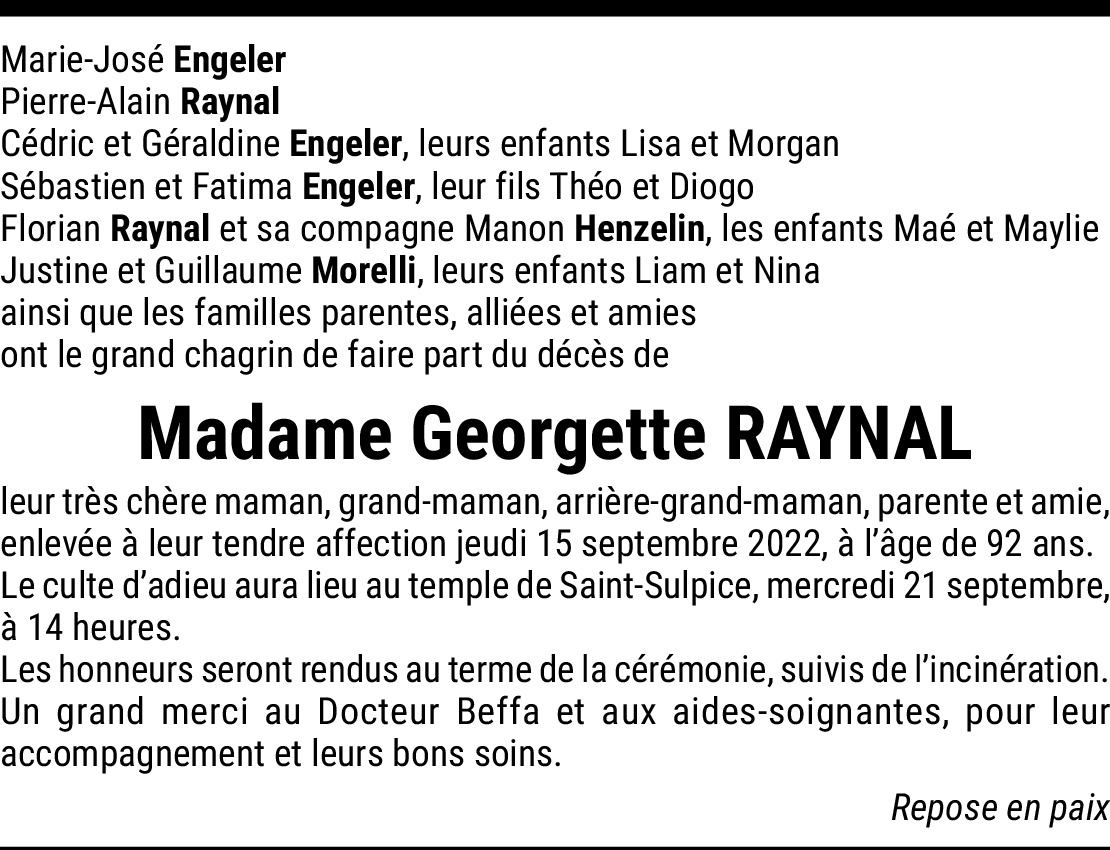 Marie-José Engeler
Pierre-Alain Raynal
Cédric et Géraldine Engeler, leurs enfants Lisa et Morgan
Sébastien et Fatima Engeler, leur fils Théo et Diogo
Florian Raynal et sa compagne Manon Henzelin, les enfants Maé et Maylie
Justine et Guillaume Morelli, leurs enfants Liam et Nina
ainsi que les familles parentes, alliées et amies
ont le grand chagrin de faire part du décès de

Madame Georgette RAYNAL

leur très chère maman, grand-maman, arrière-grand-maman, parente et amie, enlevée à leur tendre affection jeudi 15 septembre 2022, à l'âge de 92 ans.
Le culte d'adieu aura lieu au temple de Saint-Sulpice, mercredi 21 septembre, à 14 heures.
Les honneurs seront rendus au terme de la cérémonie, suivis de l'incinération.
Un grand merci au Docteur Beffa et aux aides-soignantes, pour leur accompagnement et leurs bons soins.

Repose en paix